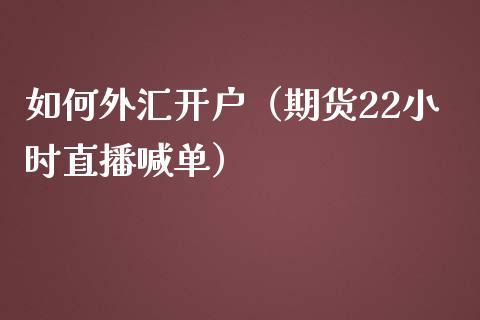 如何外汇开户（期货22小时直播喊单）